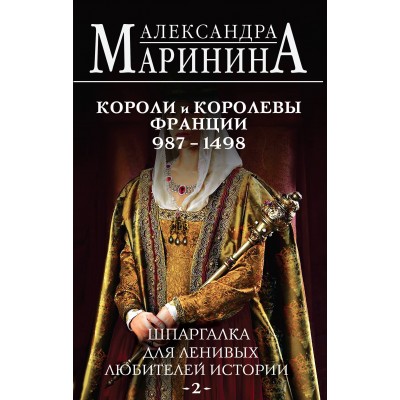 АЛЕКСАНДРА
МАРИНИНА

КОРОЛИ и КОРОЛЕВЫ ФРАНЦИИ
987 – 1498

ШПАРГАЛКА ДЛЯ ЛЕНИВЫХ ЛЮБИТЕЛЕЙ ИСТОРИИ
-2-